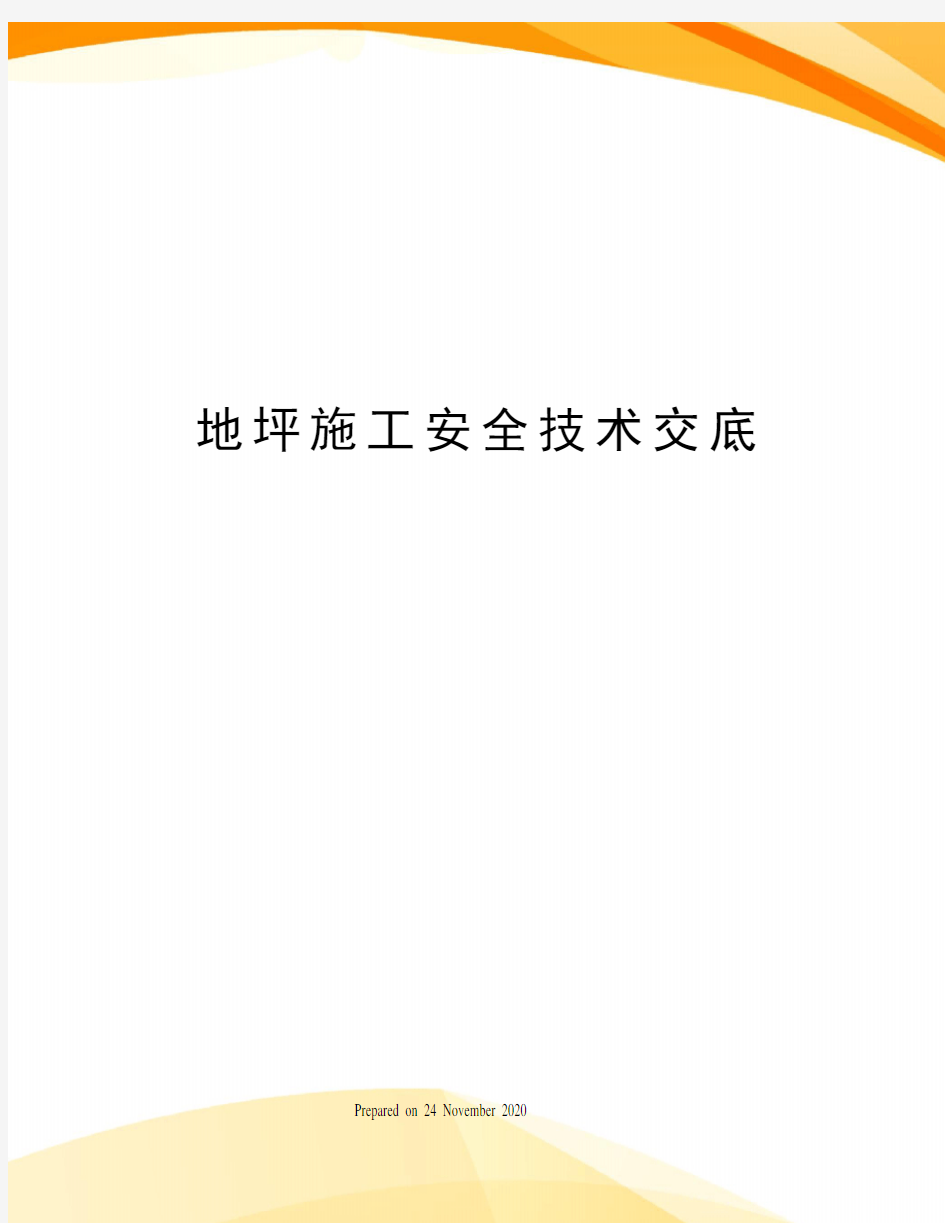 地坪施工安全技术交底

Prepared on 24 November 2020